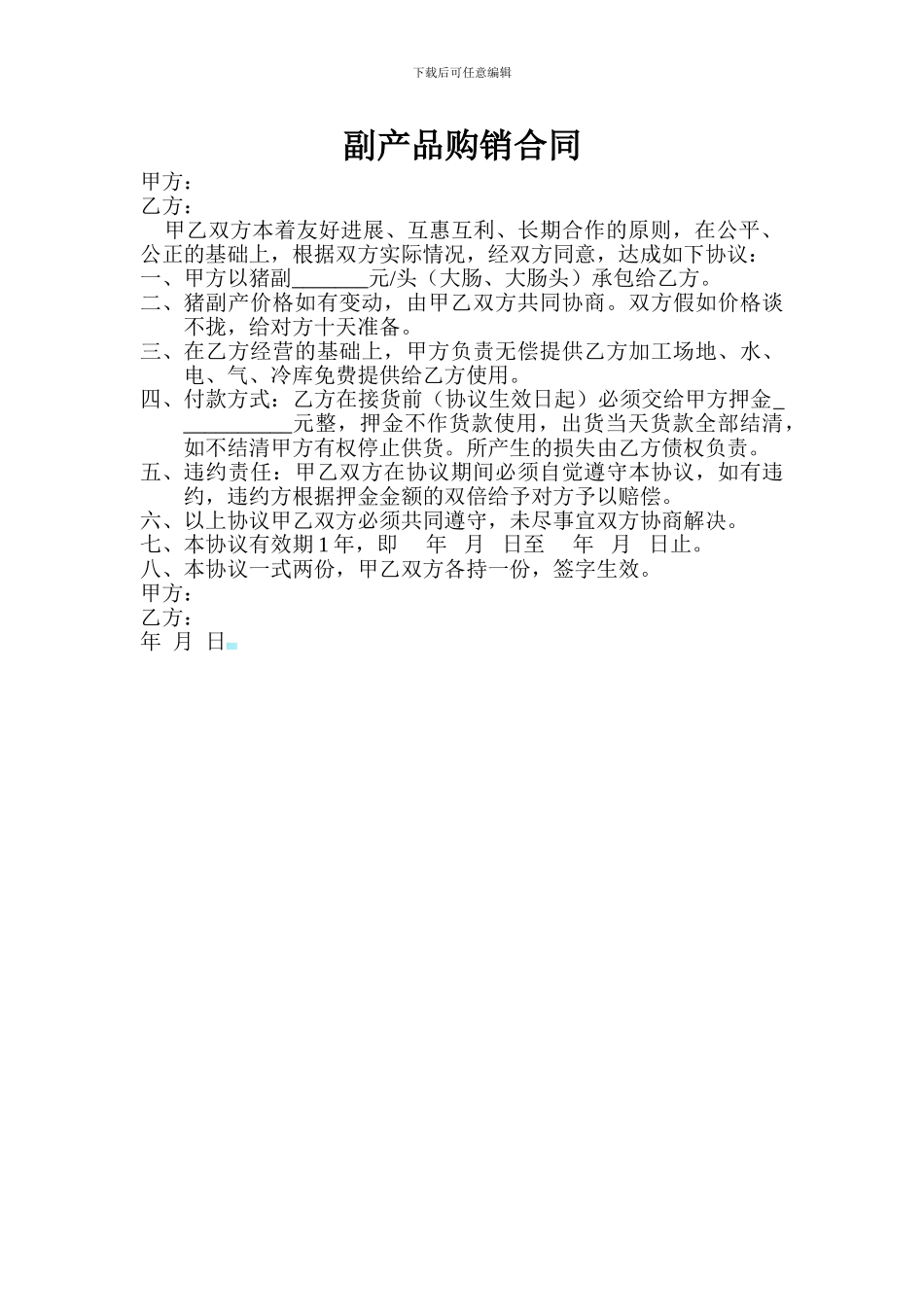 下载后可任意编辑

副产品购销合同

甲方：

乙方：

甲乙双方本着友好进展、互惠互利、长期合作的原则，在公平、公正的基础上，根据双方实际情况，经双方同意，达成如下协议：

一、甲方以猪副____元/头（大肠、大肠头）承包给乙方。

二、猪副产价格如有变动，由甲乙双方共同协商。双方假如价格谈不拢，给对方十天准备。

三、在乙方经营的基础上，甲方负责无偿提供乙方加工场地、水、电、气、冷库免费提供给乙方使用。

四、付款方式：乙方在接货前（协议生效日起）必须交给甲方押金____元整，押金不作货款使用，出货当天货款全部结清，如不结清甲方有权停止供货。所产生的损失由乙方债权负责。

五、违约责任：甲乙双方在协议期间必须自觉遵守本协议，如有违约，违约方根据押金金额的双倍给予对方予以赔偿。

六、以上协议甲乙双方必须共同遵守，未尽事宜双方协商解决。

七、本协议有效期1年，即 年 月 日至 年 月 日止。

八、本协议一式两份，甲乙双方各持一份，签字生效。

甲方：

乙方：

年 月 日